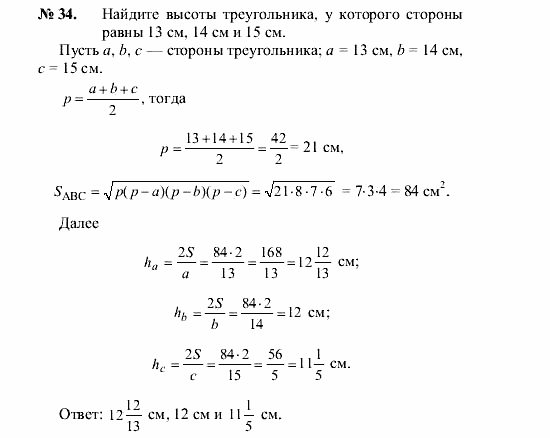 № 34. Найдите высоты треугольника, у которого стороны равны 13 см, 14 см и 15 см.

Пусть $a$, $b$, $c$ — стороны треугольника; $a = 13$ см, $b = 14$ см, $c = 15$ см.

$p = \frac{a+b+c}{2}$, тогда

$p = \frac{13+14+15}{2} = \frac{42}{2} = 21$ см,

$S_{ABC} = \sqrt{p(p-a)(p-b)(p-c)} = \sqrt{21 \cdot 8 \cdot 7 \cdot 6} = 7 \cdot 3 \cdot 4 = 84$ см$^2$.

Далее

$h_a = \frac{2S}{a} = \frac{84 \cdot 2}{13} = \frac{168}{13} = 12\frac{12}{13}$ см;

$h_b = \frac{2S}{b} = \frac{84 \cdot 2}{14} = 12$ см;

$h_c = \frac{2S}{c} = \frac{84 \cdot 2}{15} = \frac{56}{5} = 11\frac{1}{5}$ см.

Ответ: $12\frac{12}{13}$ см, 12 см и $11\frac{1}{5}$ см.